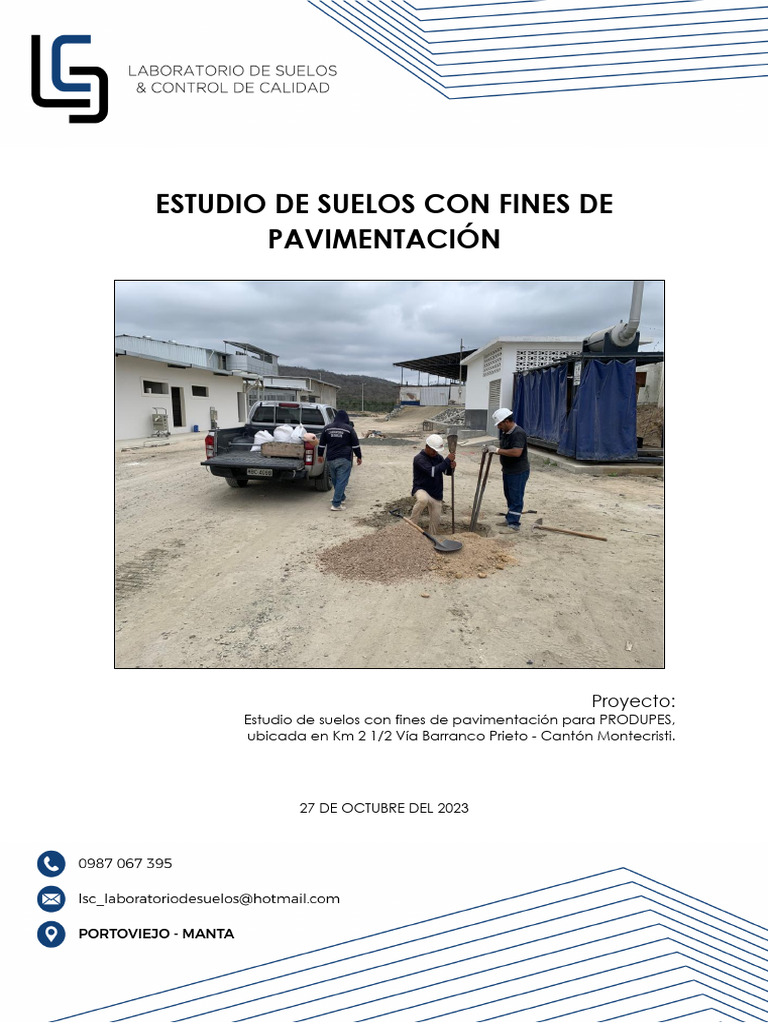 LABORATORIO DE SUELOS & CONTROL DE CALIDAD

ESTUDIO DE SUELOS CON FINES DE PAVIMENTACIÓN

Proyecto:
Estudio de suelos con fines de pavimentación para PRODUPES, ubicada en Km 2 1/2 Vía Barranco Prieto - Cantón Montecristi.

27 DE OCTUBRE DEL 2023

0987 067 395

lsc_laboratoriodesuelos@hotmail.com

PORTOVIEJO - MANTA